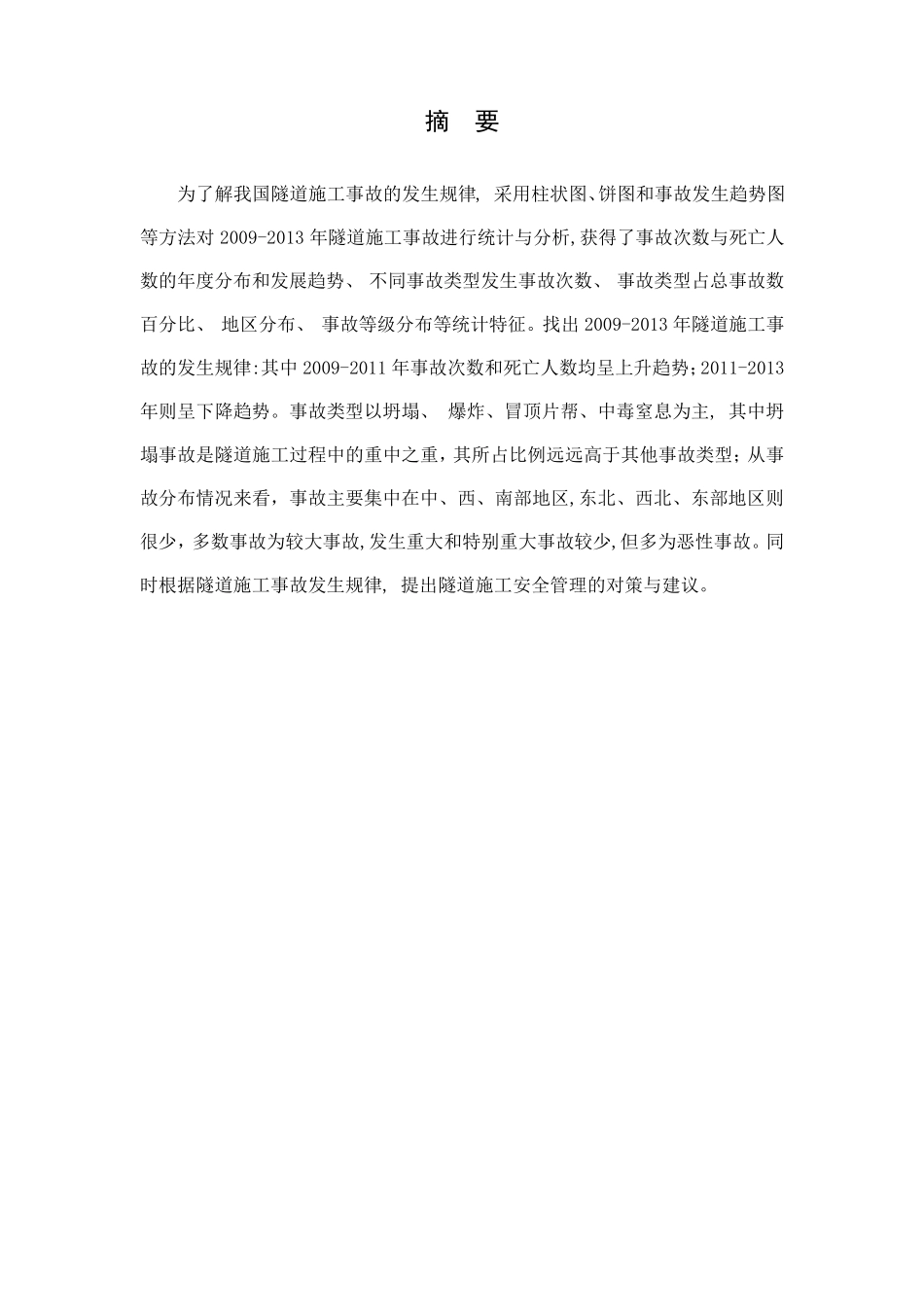 摘　要

为了解我国隧道施工事故的发生规律, 采用柱状图、饼图和事故发生趋势图等方法对 2009-2013 年隧道施工事故进行统计与分析,获得了事故次数与死亡人数的年度分布和发展趋势、 不同事故类型发生事故次数、 事故类型占总事故数百分比、 地区分布、 事故等级分布等统计特征。找出 2009-2013 年隧道施工事故的发生规律:其中 2009-2011 年事故次数和死亡人数均呈上升趋势;2011-2013 年则呈下降趋势。事故类型以坍塌、 爆炸、冒顶片帮、中毒窒息为主, 其中坍塌事故是隧道施工过程中的重中之重，其所占比例远远高于其他事故类型；从事故分布情况来看，事故主要集中在中、西、南部地区,东北、西北、东部地区则很少，多数事故为较大事故,发生重大和特别重大事故较少,但多为恶性事故。同时根据隧道施工事故发生规律, 提出隧道施工安全管理的对策与建议。